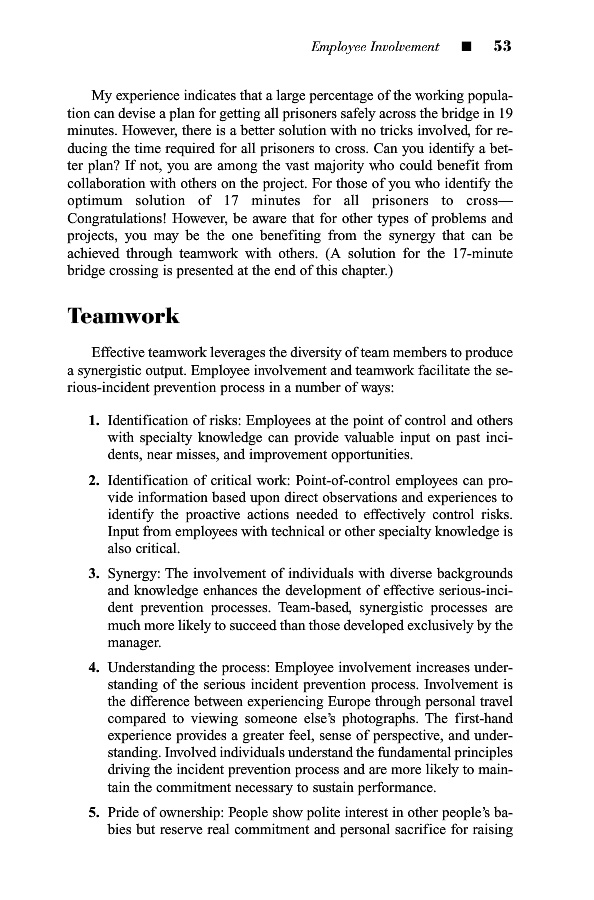 Employee Involvement ■ 53

My experience indicates that a large percentage of the working population can devise a plan for getting all prisoners safely across the bridge in 19 minutes. However, there is a better solution with no tricks involved, for reducing the time required for all prisoners to cross. Can you identify a better plan? If not, you are among the vast majority who could benefit from collaboration with others on the project. For those of you who identify the optimum solution of 17 minutes for all prisoners to cross—Congratulations! However, be aware that for other types of problems and projects, you may be the one benefiting from the synergy that can be achieved through teamwork with others. (A solution for the 17-minute bridge crossing is presented at the end of this chapter.)

Teamwork

Effective teamwork leverages the diversity of team members to produce a synergistic output. Employee involvement and teamwork facilitate the serious-incident prevention process in a number of ways:

1. Identification of risks: Employees at the point of control and others with specialty knowledge can provide valuable input on past incidents, near misses, and improvement opportunities.

2. Identification of critical work: Point-of-control employees can provide information based upon direct observations and experiences to identify the proactive actions needed to effectively control risks. Input from employees with technical or other specialty knowledge is also critical.

3. Synergy: The involvement of individuals with diverse backgrounds and knowledge enhances the development of effective serious-incident prevention processes. Team-based, synergistic processes are much more likely to succeed than those developed exclusively by the manager.

4. Understanding the process: Employee involvement increases understanding of the serious incident prevention process. Involvement is the difference between experiencing Europe through personal travel compared to viewing someone else's photographs. The first-hand experience provides a greater feel, sense of perspective, and understanding. Involved individuals understand the fundamental principles driving the incident prevention process and are more likely to maintain the commitment necessary to sustain performance.

5. Pride of ownership: People show polite interest in other people's babies but reserve real commitment and personal sacrifice for raising